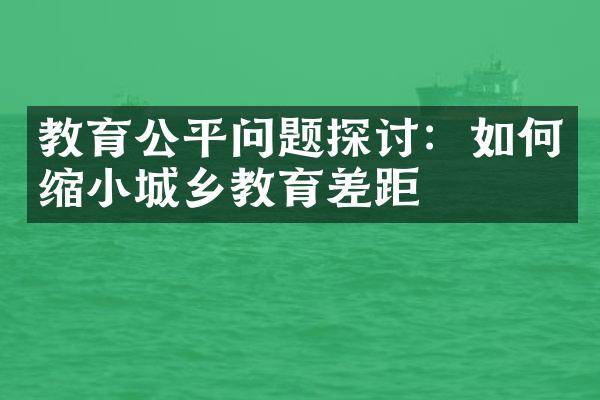 教育公平问题探讨：如何缩小城乡教育差距